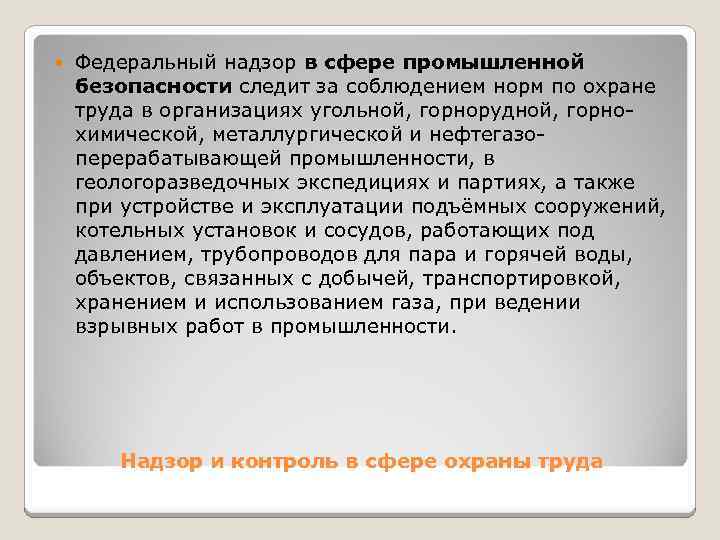 Федеральный надзор в сфере промышленной безопасности следит за соблюдением норм по охране труда в организациях угольной, горнорудной, горно-химической, металлургической и нефтегазо-перерабатывающей промышленности, в геологоразведочных экспедициях и партиях, а также при устройстве и эксплуатации подъёмных сооружений, котельных установок и сосудов, работающих под давлением, трубопроводов для пара и горячей воды, объектов, связанных с добычей, транспортировкой, хранением и использованием газа, при ведении взрывных работ в промышленности.

Надзор и контроль в сфере охраны труда